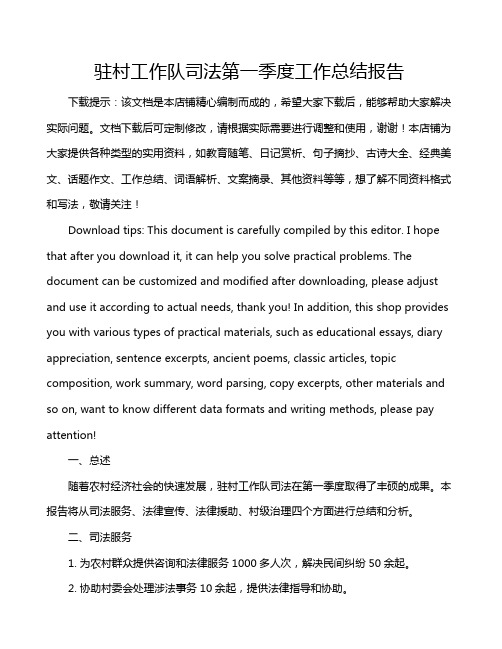 驻村工作队司法第一季度工作总结报告

下载提示：该文档是本店铺精心编制而成的，希望大家下载后，能够帮助大家解决实际问题。文档下载后可定制修改，请根据实际需要进行调整和使用，谢谢！本店铺为大家提供各种类型的实用资料，如教育随笔、日记赏析、句子摘抄、古诗大全、经典美文、话题作文、工作总结、词语解析、文案摘录、其他资料等等，想了解不同资料格式和写法，敬请关注！

Download tips: This document is carefully compiled by this editor. I hope that after you download it, it can help you solve practical problems. The document can be customized and modified after downloading, please adjust and use it according to actual needs, thank you! In addition, this shop provides you with various types of practical materials, such as educational essays, diary appreciation, sentence excerpts, ancient poems, classic articles, topic composition, work summary, word parsing, copy excerpts, other materials and so on, want to know different data formats and writing methods, please pay attention!

一、总述

随着农村经济社会的快速发展，驻村工作队司法在第一季度取得了丰硕的成果。本报告将从司法服务、法律宣传、法律援助、村级治理四个方面进行总结和分析。

二、司法服务

1. 为农村群众提供咨询和法律服务 1000 多人次，解决民间纠纷 50 余起。

2. 协助村委会处理涉法事务 10 余起，提供法律指导和协助。